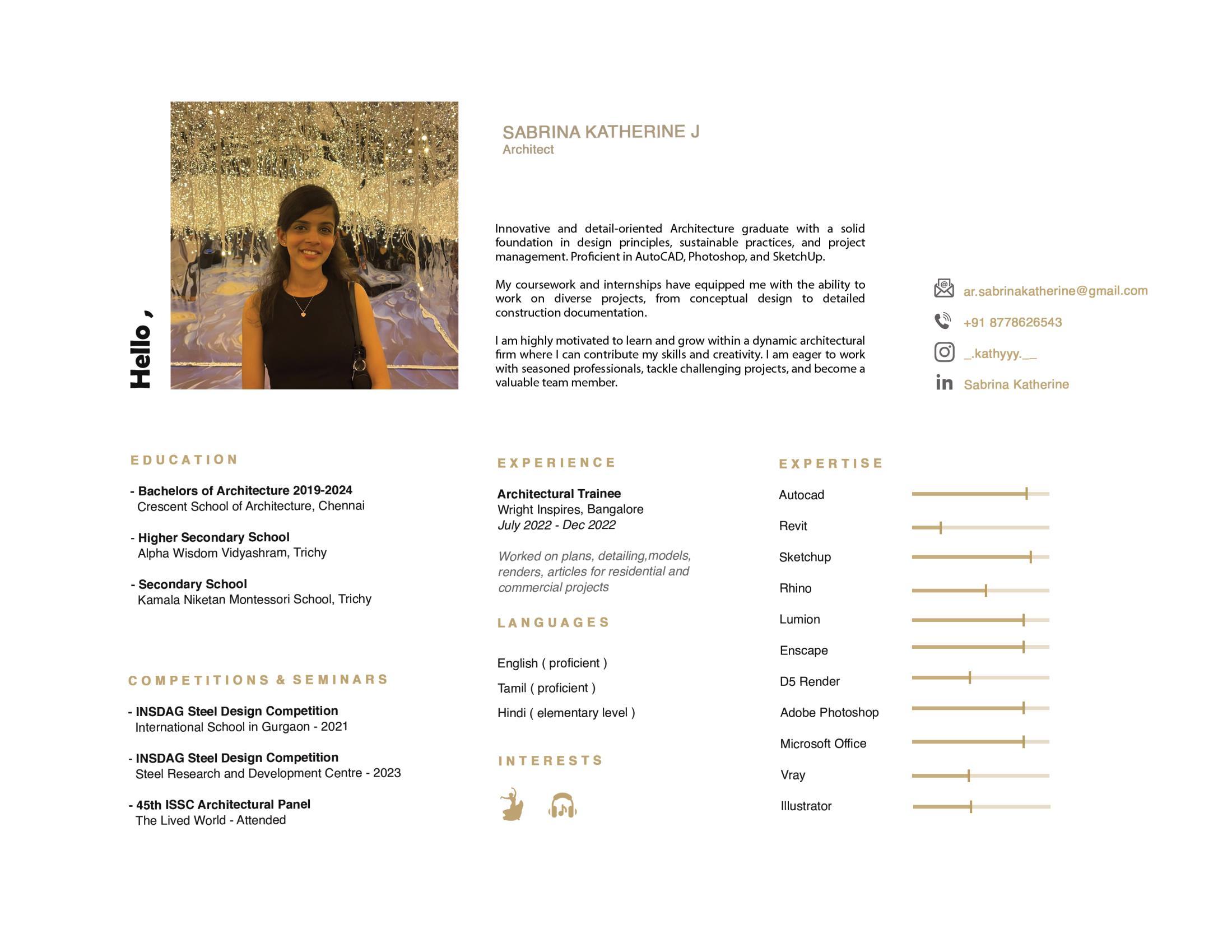 Hello ,

SABRINA KATHERINE J
Architect

Innovative and detail-oriented Architecture graduate with a solid foundation in design principles, sustainable practices, and project management. Proficient in AutoCAD, Photoshop, and SketchUp.

My coursework and internships have equipped me with the ability to work on diverse projects, from conceptual design to detailed construction documentation.

I am highly motivated to learn and grow within a dynamic architectural firm where I can contribute my skills and creativity. I am eager to work with seasoned professionals, tackle challenging projects, and become a valuable team member.

ar.sabrinakatherine@gmail.com
+91 8778626543
_.kathyyy.__
Sabrina Katherine

EDUCATION

- Bachelors of Architecture 2019-2024
Crescent School of Architecture, Chennai

- Higher Secondary School
Alpha Wisdom Vidyashram, Trichy

- Secondary School
Kamala Niketan Montessori School, Trichy

COMPETITIONS & SEMINARS

- INSDAG Steel Design Competition
International School in Gurgaon - 2021

- INSDAG Steel Design Competition
Steel Research and Development Centre - 2023

- 45th ISSC Architectural Panel
The Lived World - Attended

EXPERIENCE

Architectural Trainee
Wright Inspires, Bangalore
July 2022 - Dec 2022

Worked on plans, detailing,models, renders, articles for residential and commercial projects

LANGUAGES

English ( proficient )
Tamil ( proficient )
Hindi ( elementary level )

INTERESTS

EXPERTISE

Autocad
Revit
Sketchup
Rhino
Lumion
Enscape
D5 Render
Adobe Photoshop
Microsoft Office
Vray
Illustrator